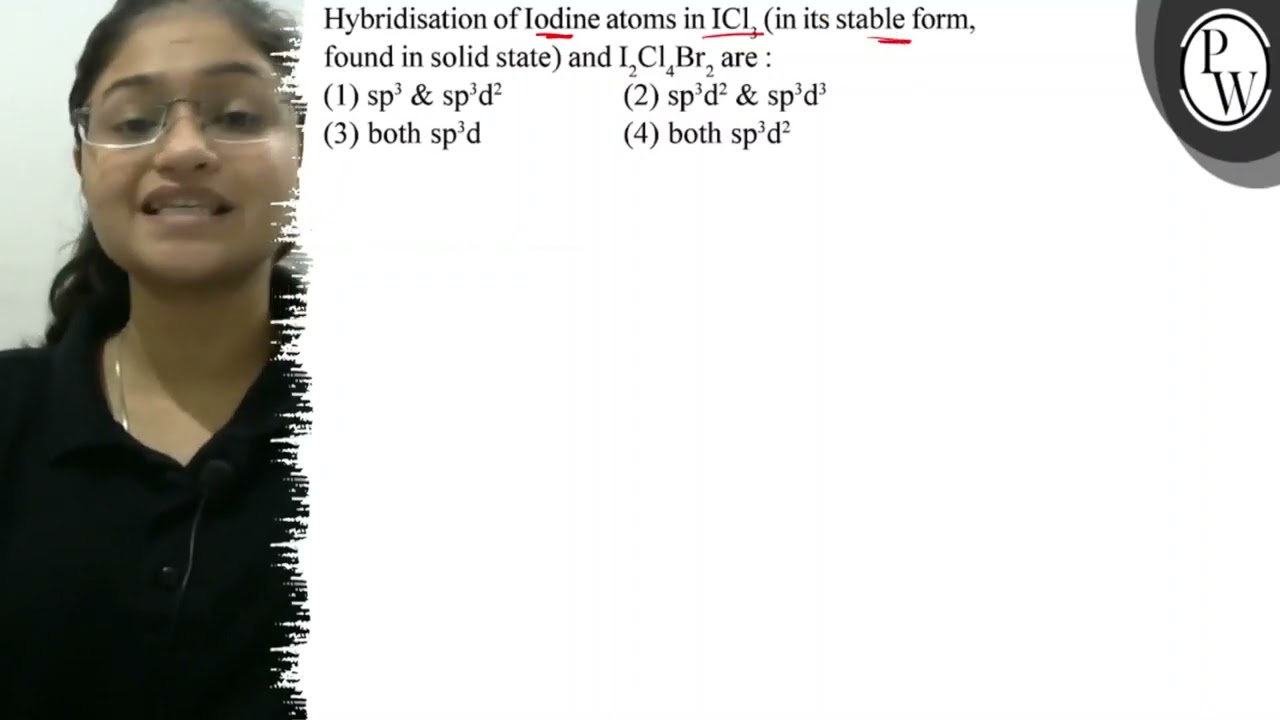 Hybridisation of Iodine atoms in $ICl_3$ (in its stable form, found in solid state) and $I_2Cl_4Br_2$ are :

(1) $sp^3$ & $sp^3d^2$
(2) $sp^3d^2$ & $sp^3d^3$
(3) both $sp^3d$
(4) both $sp^3d^2$

PW